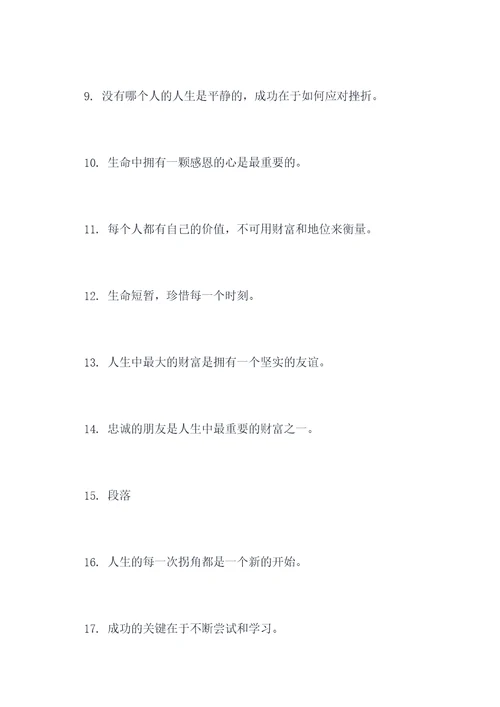 9. 没有哪个人的人生是平静的，成功在于如何应对挫折。

10. 生命中拥有一颗感恩的心是最重要的。

11. 每个人都有自己的价值，不可用财富和地位来衡量。

12. 生命短暂，珍惜每一个时刻。

13. 人生中最大的财富是拥有一个坚实的友谊。

14. 忠诚的朋友是人生中最重要的财富之一。

15. 段落

16. 人生的每一次拐角都是一个新的开始。

17. 成功的关键在于不断尝试和学习。